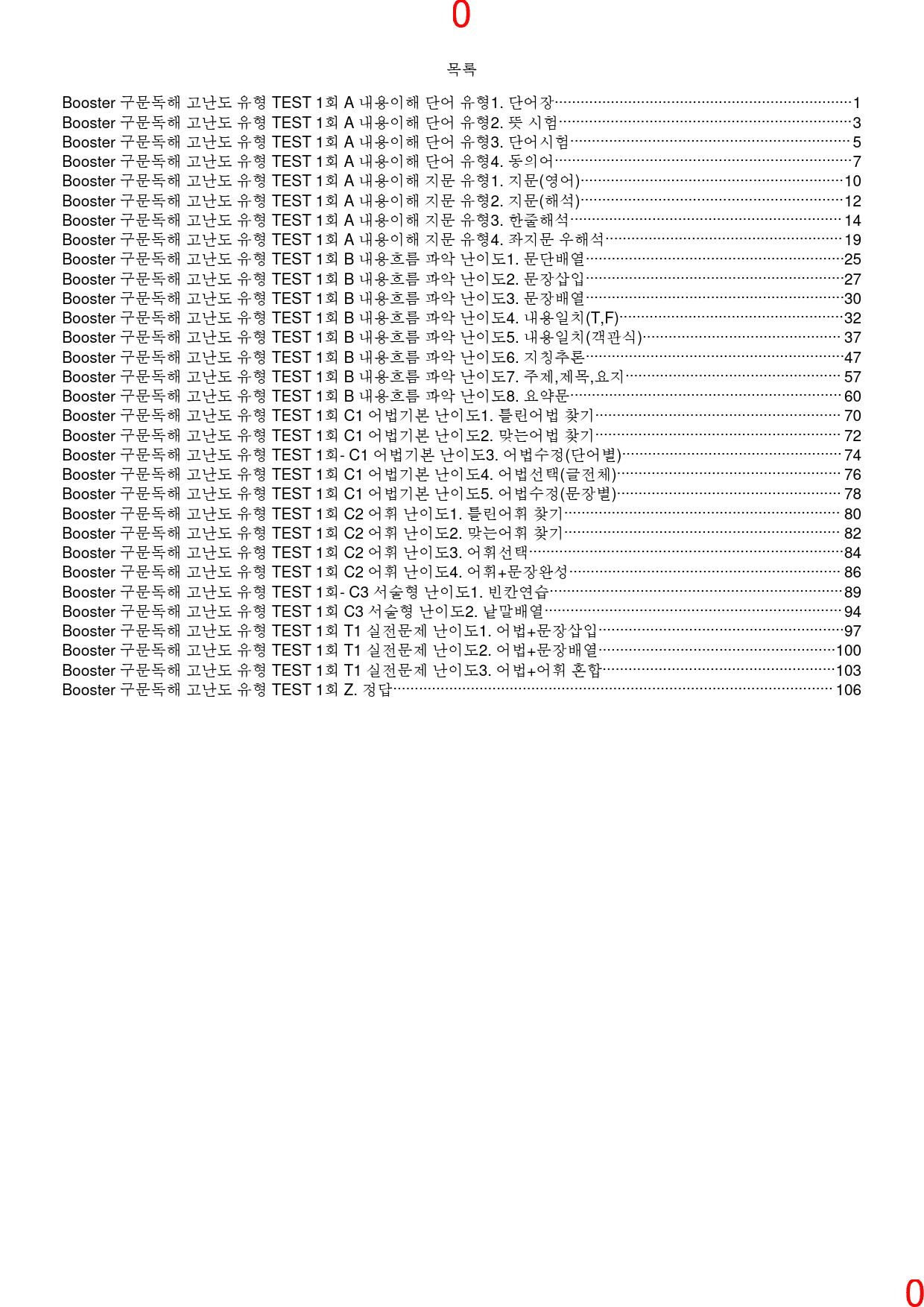 0

목록

Booster 구문독해 고난도 유형 TEST 1회 A 내용이해 단어 유형1. 단어장 1
Booster 구문독해 고난도 유형 TEST 1회 A 내용이해 단어 유형2. 뜻 시험 3
Booster 구문독해 고난도 유형 TEST 1회 A 내용이해 단어 유형3. 단어시험 5
Booster 구문독해 고난도 유형 TEST 1회 A 내용이해 단어 유형4. 동의어 7
Booster 구문독해 고난도 유형 TEST 1회 A 내용이해 지문 유형1. 지문(영어) 10
Booster 구문독해 고난도 유형 TEST 1회 A 내용이해 지문 유형2. 지문(해석) 12
Booster 구문독해 고난도 유형 TEST 1회 A 내용이해 지문 유형3. 한줄해석 14
Booster 구문독해 고난도 유형 TEST 1회 A 내용이해 지문 유형4. 좌지문 우해석 19
Booster 구문독해 고난도 유형 TEST 1회 B 내용흐름 파악 난이도1. 문단배열 25
Booster 구문독해 고난도 유형 TEST 1회 B 내용흐름 파악 난이도2. 문장삽입 27
Booster 구문독해 고난도 유형 TEST 1회 B 내용흐름 파악 난이도3. 문장배열 30
Booster 구문독해 고난도 유형 TEST 1회 B 내용흐름 파악 난이도4. 내용일치(T,F) 32
Booster 구문독해 고난도 유형 TEST 1회 B 내용흐름 파악 난이도5. 내용일치(객관식) 37
Booster 구문독해 고난도 유형 TEST 1회 B 내용흐름 파악 난이도6. 지칭추론 47
Booster 구문독해 고난도 유형 TEST 1회 B 내용흐름 파악 난이도7. 주제,제목,요지 57
Booster 구문독해 고난도 유형 TEST 1회 B 내용흐름 파악 난이도8. 요약문 60
Booster 구문독해 고난도 유형 TEST 1회 C1 어법기본 난이도1. 틀린어법 찾기 70
Booster 구문독해 고난도 유형 TEST 1회 C1 어법기본 난이도2. 맞는어법 찾기 72
Booster 구문독해 고난도 유형 TEST 1회- C1 어법기본 난이도3. 어법수정(단어별) 74
Booster 구문독해 고난도 유형 TEST 1회 C1 어법기본 난이도4. 어법선택(글전체) 76
Booster 구문독해 고난도 유형 TEST 1회 C1 어법기본 난이도5. 어법수정(문장별) 78
Booster 구문독해 고난도 유형 TEST 1회 C2 어휘 난이도1. 틀린어휘 찾기 80
Booster 구문독해 고난도 유형 TEST 1회 C2 어휘 난이도2. 맞는어휘 찾기 82
Booster 구문독해 고난도 유형 TEST 1회 C2 어휘 난이도3. 어휘선택 84
Booster 구문독해 고난도 유형 TEST 1회 C2 어휘 난이도4. 어휘+문장완성 86
Booster 구문독해 고난도 유형 TEST 1회- C3 서술형 난이도1. 빈칸연습 89
Booster 구문독해 고난도 유형 TEST 1회 C3 서술형 난이도2. 낱말배열 94
Booster 구문독해 고난도 유형 TEST 1회 T1 실전문제 난이도1. 어법+문장삽입 97
Booster 구문독해 고난도 유형 TEST 1회 T1 실전문제 난이도2. 어법+문장배열 100
Booster 구문독해 고난도 유형 TEST 1회 T1 실전문제 난이도3. 어법+어휘 혼합 103
Booster 구문독해 고난도 유형 TEST 1회 Z. 정답 106

0